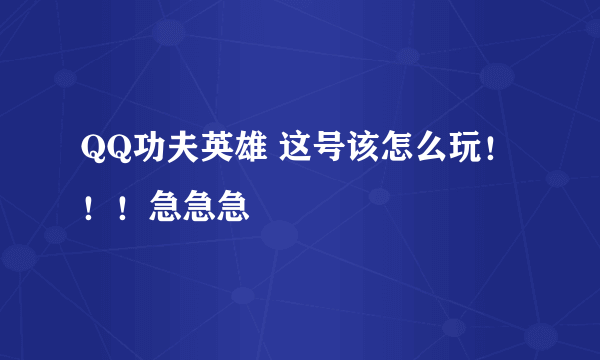 QQ功夫英雄 这号该怎么玩！！！急急急